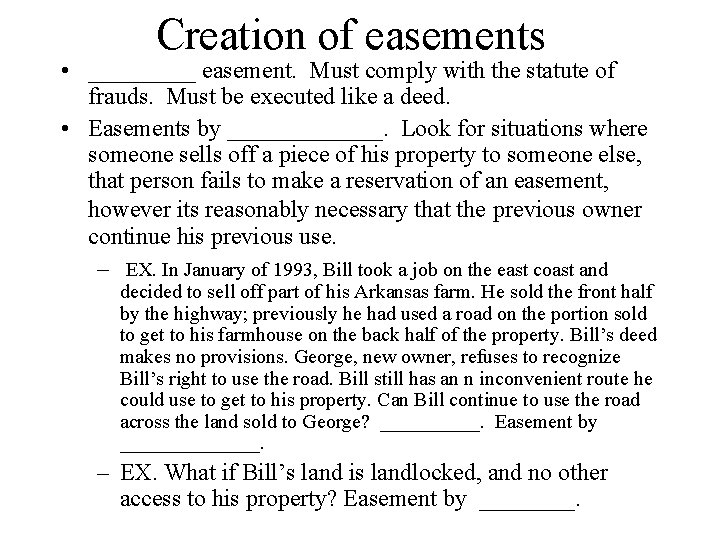 Creation of easements

• _________ easement. Must comply with the statute of frauds. Must be executed like a deed.

• Easements by _____________. Look for situations where someone sells off a piece of his property to someone else, that person fails to make a reservation of an easement, however its reasonably necessary that the previous owner continue his previous use.

– EX. In January of 1993, Bill took a job on the east coast and decided to sell off part of his Arkansas farm. He sold the front half by the highway; previously he had used a road on the portion sold to get to his farmhouse on the back half of the property. Bill's deed makes no provisions. George, new owner, refuses to recognize Bill's right to use the road. Bill still has an n inconvenient route he could use to get to his property. Can Bill continue to use the road across the land sold to George? __________. Easement by _____________.

– EX. What if Bill's land is landlocked, and no other access to his property? Easement by ________.